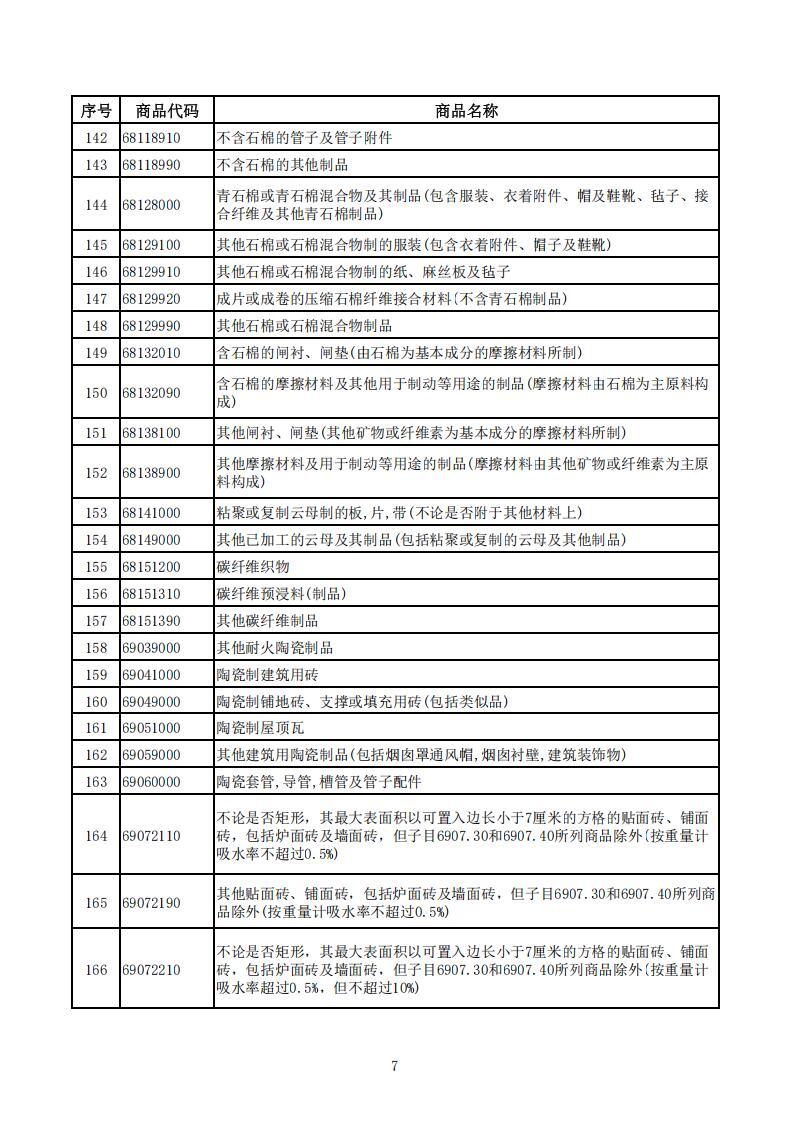 | 序号 | 商品代码 | 商品名称 |
|---|---|---|
| 142 | 68118910 | 不含石棉的管子及管子附件 |
| 143 | 68118990 | 不含石棉的其他制品 |
| 144 | 68128000 | 青石棉或青石棉混合物及其制品(包含服装、衣着附件、帽及鞋靴、毡子、接合纤维及其他青石棉制品) |
| 145 | 68129100 | 其他石棉或石棉混合物制的服装(包含衣着附件、帽子及鞋靴) |
| 146 | 68129910 | 其他石棉或石棉混合物制的纸、麻丝板及毡子 |
| 147 | 68129920 | 成片或成卷的压缩石棉纤维接合材料(不含青石棉制品) |
| 148 | 68129990 | 其他石棉或石棉混合物制品 |
| 149 | 68132010 | 含石棉的闸衬、闸垫(由石棉为基本成分的摩擦材料所制) |
| 150 | 68132090 | 含石棉的摩擦材料及其他用于制动等用途的制品(摩擦材料由石棉为主原料构成) |
| 151 | 68138100 | 其他闸衬、闸垫(其他矿物或纤维素为基本成分的摩擦材料所制) |
| 152 | 68138900 | 其他摩擦材料及用于制动等用途的制品(摩擦材料由其他矿物或纤维素为主原料构成) |
| 153 | 68141000 | 粘聚或复制云母制的板,片,带(不论是否附于其他材料上) |
| 154 | 68149000 | 其他已加工的云母及其制品(包括粘聚或复制的云母及其他制品) |
| 155 | 68151200 | 碳纤维织物 |
| 156 | 68151310 | 碳纤维预浸料(制品) |
| 157 | 68151390 | 其他碳纤维制品 |
| 158 | 69039000 | 其他耐火陶瓷制品 |
| 159 | 69041000 | 陶瓷制建筑用砖 |
| 160 | 69049000 | 陶瓷制铺地砖、支撑或填充用砖(包括类似品) |
| 161 | 69051000 | 陶瓷制屋顶瓦 |
| 162 | 69059000 | 其他建筑用陶瓷制品(包括烟囱罩通风帽,烟囱衬壁,建筑装饰物) |
| 163 | 69060000 | 陶瓷套管,导管,槽管及管子配件 |
| 164 | 69072110 | 不论是否矩形，其最大表面积以可置入边长小于7厘米的方格的贴面砖、铺面砖，包括炉面砖及墙面砖，但子目6907.30和6907.40所列商品除外(按重量计吸水率不超过0.5%) |
| 165 | 69072190 | 其他贴面砖、铺面砖，包括炉面砖及墙面砖，但子目6907.30和6907.40所列商品除外(按重量计吸水率不超过0.5%) |
| 166 | 69072210 | 不论是否矩形，其最大表面积以可置入边长小于7厘米的方格的贴面砖、铺面砖，包括炉面砖及墙面砖，但子目6907.30和6907.40所列商品除外(按重量计吸水率超过0.5%，但不超过10%) |

7